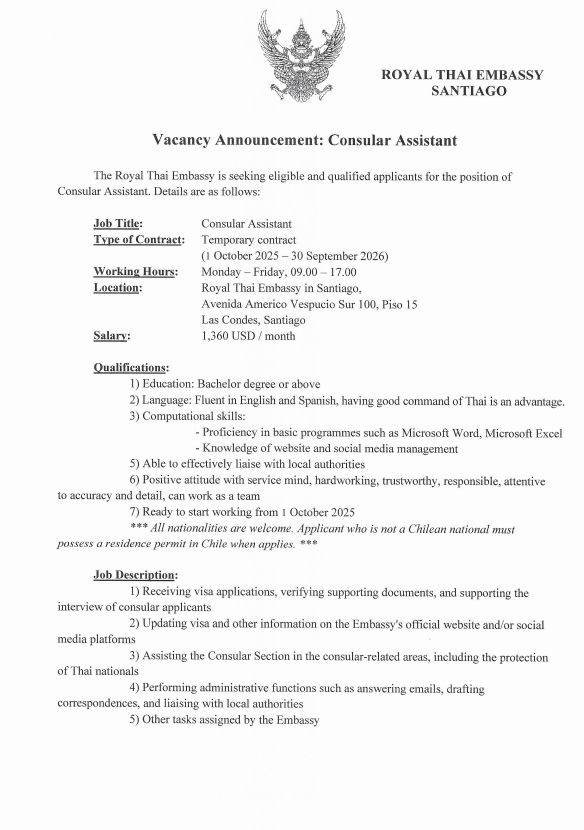 ROYAL THAI EMBASSY
SANTIAGO

Vacancy Announcement: Consular Assistant

The Royal Thai Embassy is seeking eligible and qualified applicants for the position of Consular Assistant. Details are as follows:

Job Title: Consular Assistant
Type of Contract: Temporary contract (1 October 2025 – 30 September 2026)
Working Hours: Monday – Friday, 09.00 – 17.00
Location: Royal Thai Embassy in Santiago, Avenida Americo Vespucio Sur 100, Piso 15 Las Condes, Santiago
Salary: 1,360 USD / month

Qualifications:
1) Education: Bachelor degree or above
2) Language: Fluent in English and Spanish, having good command of Thai is an advantage.
3) Computational skills:
- Proficiency in basic programmes such as Microsoft Word, Microsoft Excel
- Knowledge of website and social media management
5) Able to effectively liaise with local authorities
6) Positive attitude with service mind, hardworking, trustworthy, responsible, attentive to accuracy and detail, can work as a team
7) Ready to start working from 1 October 2025
*** All nationalities are welcome. Applicant who is not a Chilean national must possess a residence permit in Chile when applies. ***

Job Description:
1) Receiving visa applications, verifying supporting documents, and supporting the interview of consular applicants
2) Updating visa and other information on the Embassy's official website and/or social media platforms
3) Assisting the Consular Section in the consular-related areas, including the protection of Thai nationals
4) Performing administrative functions such as answering emails, drafting correspondences, and liaising with local authorities
5) Other tasks assigned by the Embassy